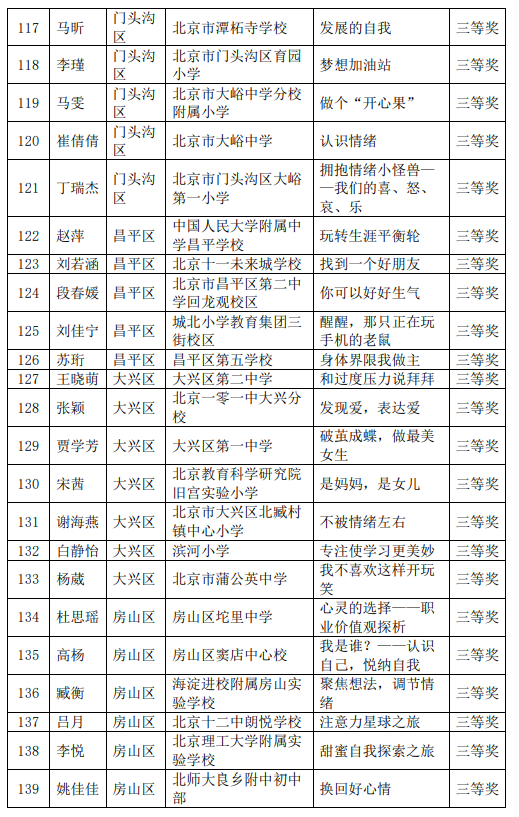 | 117 | 马昕 | 门头沟区 | 北京市潭柘寺学校 | 发展的自我 | 三等奖 |
|---|---|---|---|---|---|
| 118 | 李瑾 | 门头沟区 | 北京市门头沟区育园小学 | 梦想加油站 | 三等奖 |
| 119 | 马雯 | 门头沟区 | 北京市大峪中学分校附属小学 | 做个“开心果” | 三等奖 |
| 120 | 崔倩倩 | 门头沟区 | 北京市大峪中学 | 认识情绪 | 三等奖 |
| 121 | 丁瑞杰 | 门头沟区 | 北京市门头沟区大峪第一小学 | 拥抱情绪小怪兽——我们的喜、怒、哀、乐 | 三等奖 |
| 122 | 赵萍 | 昌平区 | 中国人民大学附属中学昌平学校 | 玩转生涯平衡轮 | 三等奖 |
| 123 | 刘若涵 | 昌平区 | 北京十一未来城学校 | 找到一个好朋友 | 三等奖 |
| 124 | 段春媛 | 昌平区 | 北京市昌平区第二中学回龙观校区 | 你可以好好生气 | 三等奖 |
| 125 | 刘佳宁 | 昌平区 | 城北小学教育集团三街校区 | 醒醒，那只正在玩手机的老鼠 | 三等奖 |
| 126 | 苏珩 | 昌平区 | 昌平区第五学校 | 身体界限我做主 | 三等奖 |
| 127 | 王晓萌 | 大兴区 | 大兴区第二中学 | 和过度压力说拜拜 | 三等奖 |
| 128 | 张颖 | 大兴区 | 北京一零一中大兴分校 | 发现爱，表达爱 | 三等奖 |
| 129 | 贾学芳 | 大兴区 | 大兴区第一中学 | 破茧成蝶，做最美女生 | 三等奖 |
| 130 | 宋茜 | 大兴区 | 北京教育科学研究院旧宫实验小学 | 是妈妈，是女儿 | 三等奖 |
| 131 | 谢海燕 | 大兴区 | 北京市大兴区北臧村镇中心小学 | 不被情绪左右 | 三等奖 |
| 132 | 白静怡 | 大兴区 | 滨河小学 | 专注使学习更美妙 | 三等奖 |
| 133 | 杨葳 | 大兴区 | 北京市蒲公英中学 | 我不喜欢这样开玩笑 | 三等奖 |
| 134 | 杜思瑶 | 房山区 | 房山区坨里中学 | 心灵的选择——职业价值观探析 | 三等奖 |
| 135 | 高杨 | 房山区 | 房山区窦店中心校 | 我是谁？——认识自己，悦纳自我 | 三等奖 |
| 136 | 臧衡 | 房山区 | 海淀进校附属房山实验学校 | 聚焦想法，调节情绪 | 三等奖 |
| 137 | 吕月 | 房山区 | 北京十二中朗悦学校 | 注意力星球之旅 | 三等奖 |
| 138 | 李悦 | 房山区 | 北京理工大学附属实验学校 | 甜蜜自我探索之旅 | 三等奖 |
| 139 | 姚佳佳 | 房山区 | 北师大良乡附中初中部 | 换回好心情 | 三等奖 |